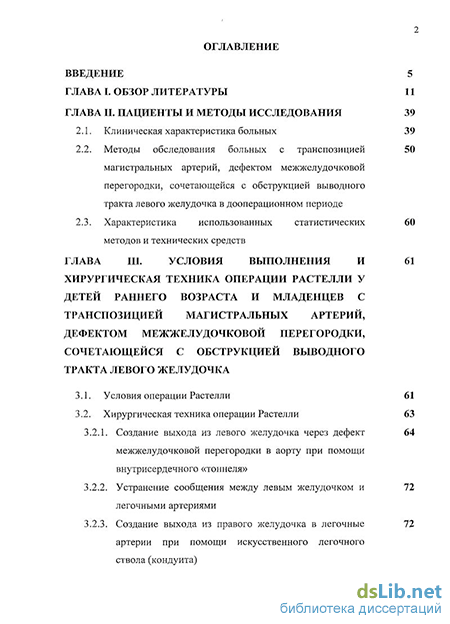 2

ОГЛАВЛЕНИЕ

ВВЕДЕНИЕ 5

ГЛАВА I. ОБЗОР ЛИТЕРАТУРЫ 11

ГЛАВА II. ПАЦИЕНТЫ И МЕТОДЫ ИССЛЕДОВАНИЯ 39

2.1. Клиническая характеристика больных 39

2.2. Методы обследования больных с транспозицией магистральных артерий, дефектом межжелудочковой перегородки, сочетающейся с обструкцией выводного тракта левого желудочка в дооперационном периоде 50

2.3. Характеристика использованных статистических методов и технических средств 60

ГЛАВА III. УСЛОВИЯ ВЫПОЛНЕНИЯ И ХИРУРГИЧЕСКАЯ ТЕХНИКА ОПЕРАЦИИ РАСТЕЛЛИ У ДЕТЕЙ РАННЕГО ВОЗРАСТА И МЛАДЕНЦЕВ С ТРАНСПОЗИЦИЕЙ МАГИСТРАЛЬНЫХ АРТЕРИЙ, ДЕФЕКТОМ МЕЖЖЕЛУДОЧКОВОЙ ПЕРЕГОРОДКИ, СОЧЕТАЮЩЕЙСЯ С ОБСТРУКЦИЕЙ ВЫВОДНОГО ТРАКТА ЛЕВОГО ЖЕЛУДОЧКА 61

3.1. Условия операции Растелли 61

3.2. Хирургическая техника операции Растелли 63

3.2.1. Создание выхода из левого желудочка через дефект межжелудочковой перегородки в аорту при помощи внутрисердечного «тоннеля» 64

3.2.2. Устранение сообщения между левым желудочком и легочными артериями 72

3.2.3. Создание выхода из правого желудочка в легочные артерии при помощи искусственного легочного ствола (кондуита) 72

dsLib.net
библиотека диссертаций